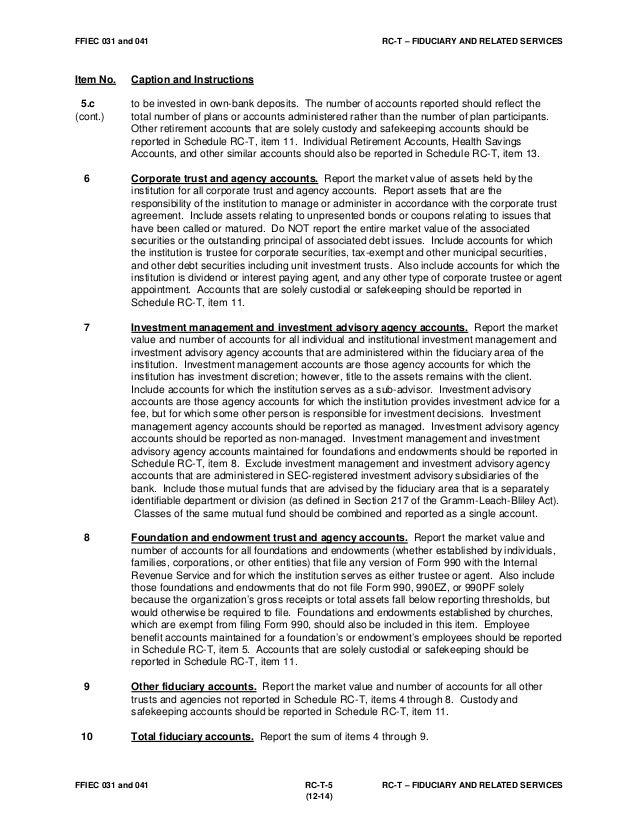 FFIEC 031 and 041 RC-T – FIDUCIARY AND RELATED SERVICES

Item No. Caption and Instructions

5.c (cont.) to be invested in own-bank deposits. The number of accounts reported should reflect the total number of plans or accounts administered rather than the number of plan participants. Other retirement accounts that are solely custody and safekeeping accounts should be reported in Schedule RC-T, item 11. Individual Retirement Accounts, Health Savings Accounts, and other similar accounts should also be reported in Schedule RC-T, item 13.

6 Corporate trust and agency accounts. Report the market value of assets held by the institution for all corporate trust and agency accounts. Report assets that are the responsibility of the institution to manage or administer in accordance with the corporate trust agreement. Include assets relating to unpresented bonds or coupons relating to issues that have been called or matured. Do NOT report the entire market value of the associated securities or the outstanding principal of associated debt issues. Include accounts for which the institution is trustee for corporate securities, tax-exempt and other municipal securities, and other debt securities including unit investment trusts. Also include accounts for which the institution is dividend or interest paying agent, and any other type of corporate trustee or agent appointment. Accounts that are solely custodial or safekeeping should be reported in Schedule RC-T, item 11.

7 Investment management and investment advisory agency accounts. Report the market value and number of accounts for all individual and institutional investment management and investment advisory agency accounts that are administered within the fiduciary area of the institution. Investment management accounts are those agency accounts for which the institution has investment discretion; however, title to the assets remains with the client. Include accounts for which the institution serves as a sub-advisor. Investment advisory accounts are those agency accounts for which the institution provides investment advice for a fee, but for which some other person is responsible for investment decisions. Investment management agency accounts should be reported as managed. Investment advisory agency accounts should be reported as non-managed. Investment management and investment advisory agency accounts maintained for foundations and endowments should be reported in Schedule RC-T, item 8. Exclude investment management and investment advisory agency accounts that are administered in SEC-registered investment advisory subsidiaries of the bank. Include those mutual funds that are advised by the fiduciary area that is a separately identifiable department or division (as defined in Section 217 of the Gramm-Leach-Bliley Act). Classes of the same mutual fund should be combined and reported as a single account.

8 Foundation and endowment trust and agency accounts. Report the market value and number of accounts for all foundations and endowments (whether established by individuals, families, corporations, or other entities) that file any version of Form 990 with the Internal Revenue Service and for which the institution serves as either trustee or agent. Also include those foundations and endowments that do not file Form 990, 990EZ, or 990PF solely because the organization's gross receipts or total assets fall below reporting thresholds, but would otherwise be required to file. Foundations and endowments established by churches, which are exempt from filing Form 990, should also be included in this item. Employee benefit accounts maintained for a foundation's or endowment's employees should be reported in Schedule RC-T, item 5. Accounts that are solely custodial or safekeeping should be reported in Schedule RC-T, item 11.

9 Other fiduciary accounts. Report the market value and number of accounts for all other trusts and agencies not reported in Schedule RC-T, items 4 through 8. Custody and safekeeping accounts should be reported in Schedule RC-T, item 11.

10 Total fiduciary accounts. Report the sum of items 4 through 9.

FFIEC 031 and 041 RC-T-5 (12-14) RC-T – FIDUCIARY AND RELATED SERVICES